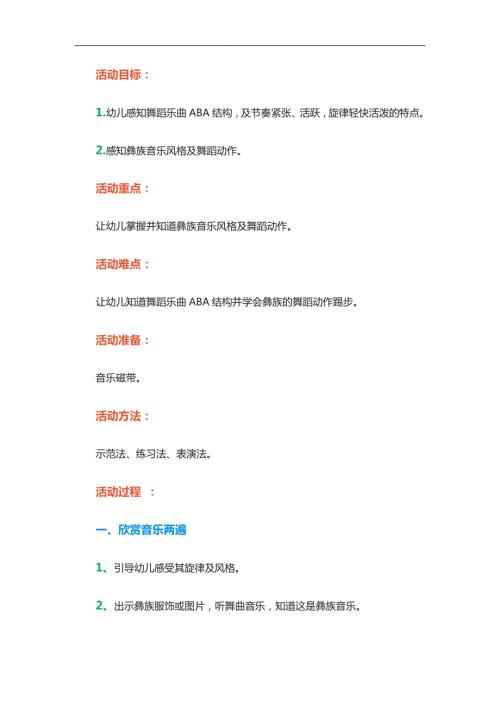 活动目标：

1.幼儿感知舞蹈乐曲 ABA 结构，及节奏紧张、活跃，旋律轻快活泼的特点。

2.感知彝族音乐风格及舞蹈动作。

活动重点：

让幼儿掌握并知道彝族音乐风格及舞蹈动作。

活动难点：

让幼儿知道舞蹈乐曲 ABA 结构并学会彝族的舞蹈动作踢步。

活动准备：

音乐磁带。

活动方法：

示范法、练习法、表演法。

活动过程 ：

一、欣赏音乐两遍

1、引导幼儿感受其旋律及风格。

2、出示彝族服饰或图片，听舞曲音乐，知道这是彝族音乐。